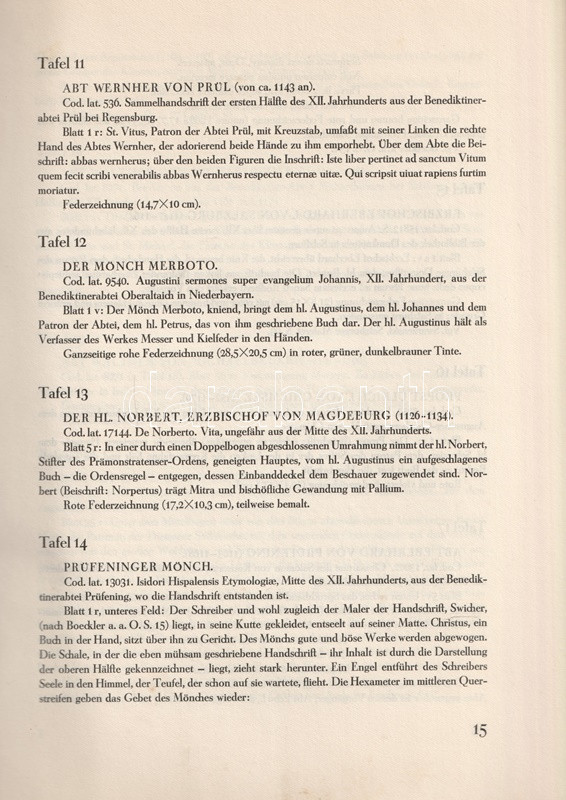 Tafel 11

ABT WERNHER VON PRÜL (von ca. 1143 an).

Cod. lat. 536. Sammelhandschrift der ersten Hälfte des XII. Jahrhunderts aus der Benediktinerabtei Prül bei Regensburg.

Blatt 1 r: St. Vitus, Patron der Abtei Prül, mit Kreuzstab, umfaßt mit seiner Linken die rechte Hand des Abtes Wernher, der adorierend beide Hände zu ihm emporhebt. Über dem Abte die Beischrift: abbas wernherus; über den beiden Figuren die Inschrift: Iste liber pertinet ad sanctum Vitum quem fecit scribi venerabilis abbas Wernherus respectu eternæ uitæ. Qui scripsit uiuat rapiens furtim moriatur.

Federzeichnung (14,7×10 cm).

Tafel 12

DER MÖNCH MERBOTO.

Cod. lat. 9540. Augustini sermones super evangelium Johannis, XII. Jahrhundert, aus der Benediktinerabtei Oberaltaich in Niederbayern.

Blatt 1 v: Der Mönch Merboto, kniend, bringt dem hl. Augustinus, dem hl. Johannes und dem Patron der Abtei, dem hl. Petrus, das von ihm geschriebene Buch dar. Der hl. Augustinus hält als Verfasser des Werkes Messer und Kielfeder in den Händen.

Ganzseitige rohe Federzeichnung (28,5×20,5 cm) in roter, grüner, dunkelbrauner Tinte.

Tafel 13

DER HL. NORBERT, ERZBISCHOF VON MAGDEBURG (1126–1134).

Cod. lat. 17144. De Norberto. Vita, ungefähr aus der Mitte des XII. Jahrhunderts.

Blatt 5 r: In einer durch einen Doppelbogen abgeschlossenen Umrahmung nimmt der hl. Norbert, Stifter des Prämonstratenser-Ordens, geneigten Hauptes, vom hl. Augustinus ein aufgeschlagenes Buch – die Ordensregel – entgegen, dessen Einbanddeckel dem Beschauer zugewendet sind. Norbert (Beischrift: Norpertus) trägt Mitra und bischöfliche Gewandung mit Pallium.

Rote Federzeichnung (17,2×10,3 cm), teilweise bemalt.

Tafel 14

PRÜFENINGER MÖNCH.

Cod. lat. 13031. Isidori Hispalensis Etymologiæ, Mitte des XII. Jahrhunderts, aus der Benediktinerabtei Prüfening, wo die Handschrift entstanden ist.

Blatt 1 r, unteres Feld: Der Schreiber und wohl zugleich der Maler der Handschrift, Swicher, (nach Boeckler a. a. O. S. 15) liegt, in seine Kutte gekleidet, entseelt auf seiner Matte. Christus, ein Buch in der Hand, sitzt über ihn zu Gericht. Des Mönchs gute und böse Werke werden abgewogen. Die Schale, in der die eben mühsam geschriebene Handschrift – ihr Inhalt ist durch die Darstellung der oberen Hälfte gekennzeichnet – liegt, zieht stark herunter. Ein Engel entführt des Schreibers Seele in den Himmel, der Teufel, der schon auf sie wartete, flieht. Die Hexameter im mittleren Querstreifen geben das Gebet des Mönches wieder:

15